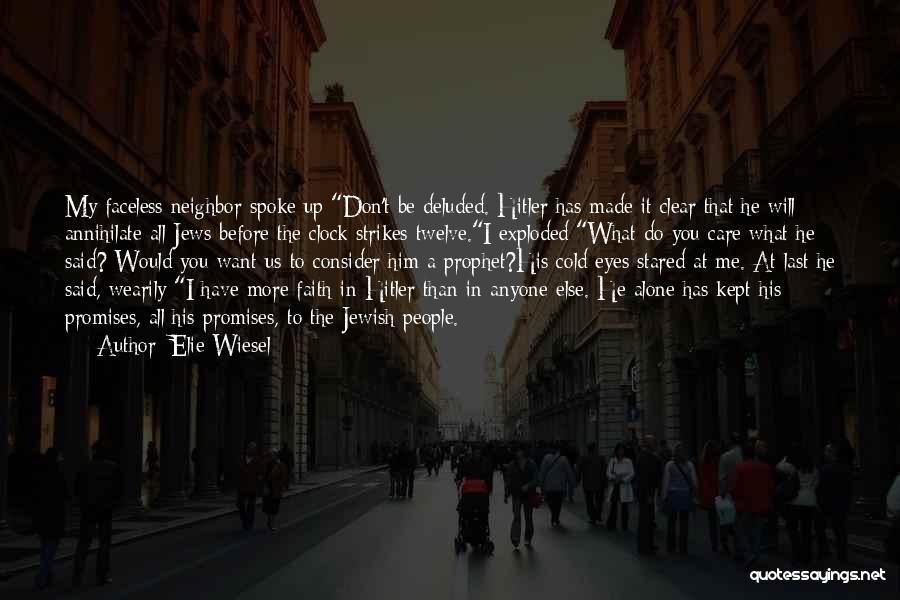 My faceless neighbor spoke up "Don't be deluded. Hitler has made it clear that he will annihilate all Jews before the clock strikes twelve."I exploded "What do you care what he said? Would you want us to consider him a prophet?His cold eyes stared at me. At last he said, wearily "I have more faith in Hitler than in anyone else. He alone has kept his promises, all his promises, to the Jewish people.

Author: Elie Wiesel

quotessayings.net